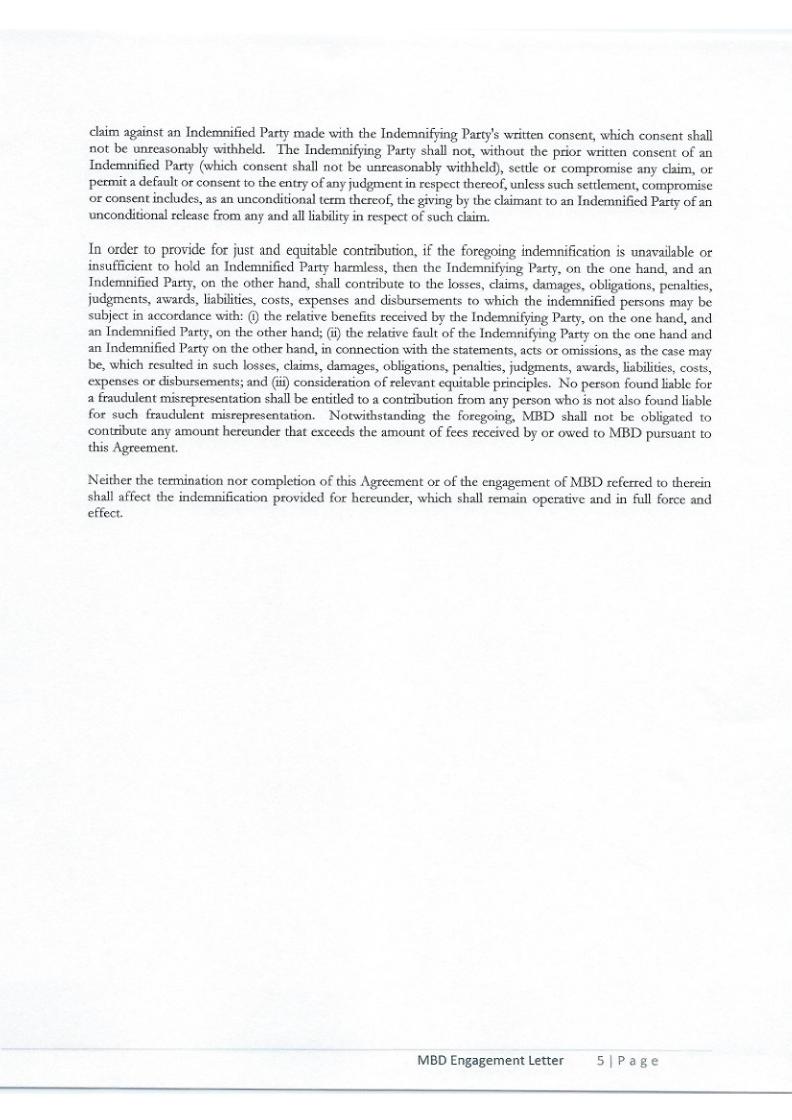 claim against an Indemnified Party made with the Indemnifying Party's written consent, which consent shall not be unreasonably withheld. The Indemnifying Party shall not, without the prior written consent of an Indemnified Party (which consent shall not be unreasonably withheld), settle or compromise any claim, or permit a default or consent to the entry of any judgment in respect thereof, unless such settlement, compromise or consent includes, as an unconditional term thereof, the giving by the claimant to an Indemnified Party of an unconditional release from any and all liability in respect of such claim.

In order to provide for just and equitable contribution, if the foregoing indemnification is unavailable or insufficient to hold an Indemnified Party harmless, then the Indemnifying Party, on the one hand, and an Indemnified Party, on the other hand, shall contribute to the losses, claims, damages, obligations, penalties, judgments, awards, liabilities, costs, expenses and disbursements to which the indemnified persons may be subject in accordance with: (i) the relative benefits received by the Indemnifying Party, on the one hand, and an Indemnified Party, on the other hand; (ii) the relative fault of the Indemnifying Party on the one hand and an Indemnified Party on the other hand, in connection with the statements, acts or omissions, as the case may be, which resulted in such losses, claims, damages, obligations, penalties, judgments, awards, liabilities, costs, expenses or disbursements; and (iii) consideration of relevant equitable principles. No person found liable for a fraudulent misrepresentation shall be entitled to a contribution from any person who is not also found liable for such fraudulent misrepresentation. Notwithstanding the foregoing, MBD shall not be obligated to contribute any amount hereunder that exceeds the amount of fees received by or owed to MBD pursuant to this Agreement.

Neither the termination nor completion of this Agreement or of the engagement of MBD referred to therein shall affect the indemnification provided for hereunder, which shall remain operative and in full force and effect.

MBD Engagement Letter 5 | P a g e